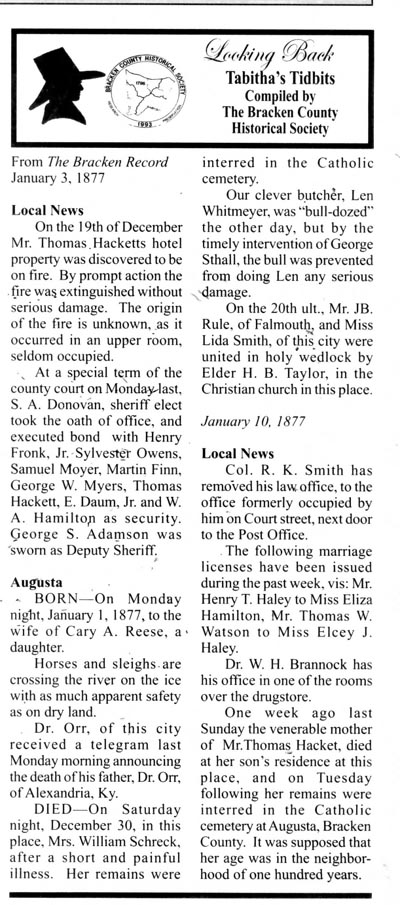 BRACKEN COUNTY HISTORICAL SOCIETY
1796
1993

Looking Back
Tabitha's Tidbits
Compiled by
The Bracken County
Historical Society

From The Bracken Record
January 3, 1877

Local News
On the 19th of December Mr. Thomas Hacketts hotel property was discovered to be on fire. By prompt action the fire was extinguished without serious damage. The origin of the fire is unknown, as it occurred in an upper room, seldom occupied.

At a special term of the county court on Monday last, S. A. Donovan, sheriff elect took the oath of office, and executed bond with Henry Fronk, Jr. Sylvester Owens, Samuel Moyer, Martin Finn, George W. Myers, Thomas Hackett, E. Daum, Jr. and W. A. Hamilton as security. George S. Adamson was sworn as Deputy Sheriff.

Augusta
BORN—On Monday night, January 1, 1877, to the wife of Cary A. Reese, a daughter.

Horses and sleighs are crossing the river on the ice with as much apparent safety as on dry land.

Dr. Orr, of this city received a telegram last Monday morning announcing the death of his father, Dr. Orr, of Alexandria, Ky.

DIED—On Saturday night, December 30, in this place, Mrs. William Schreck, after a short and painful illness. Her remains were interred in the Catholic cemetery.

Our clever butcher, Len Whitmeyer, was "bull-dozed" the other day, but by the timely intervention of George Sthall, the bull was prevented from doing Len any serious damage.

On the 20th ult., Mr. JB. Rule, of Falmouth, and Miss Lida Smith, of this city were united in holy wedlock by Elder H. B. Taylor, in the Christian church in this place.

January 10, 1877

Local News
Col. R. K. Smith has removed his law office, to the office formerly occupied by him on Court street, next door to the Post Office.

The following marriage licenses have been issued during the past week, vis: Mr. Henry T. Haley to Miss Eliza Hamilton, Mr. Thomas W. Watson to Miss Elcey J. Haley.

Dr. W. H. Brannock has his office in one of the rooms over the drugstore.

One week ago last Sunday the venerable mother of Mr.Thomas Hacket, died at her son's residence at this place, and on Tuesday following her remains were interred in the Catholic cemetery at Augusta, Bracken County. It was supposed that her age was in the neighborhood of one hundred years.